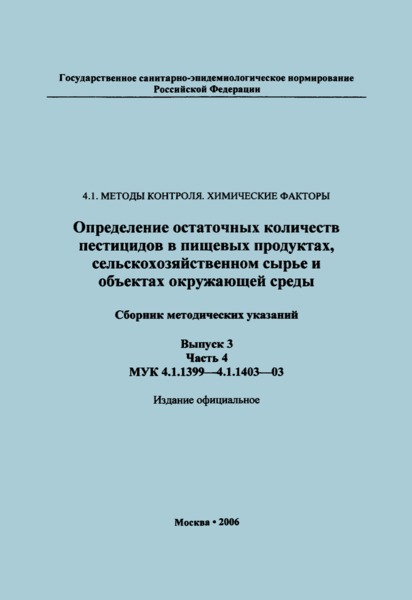 Государственное санитарно-эпидемиологическое нормирование
Российской Федерации

4.1. МЕТОДЫ КОНТРОЛЯ. ХИМИЧЕСКИЕ ФАКТОРЫ

Определение остаточных количеств пестицидов в пищевых продуктах, сельскохозяйственном сырье и объектах окружающей среды

Сборник методических указаний

Выпуск 3
Часть 4
МУК 4.1.1399—4.1.1403—03

Издание официальное

Москва • 2006